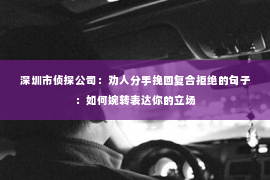 深圳市侦探公司：劝人分手挽回复合拒绝的句子：如何婉转表达你的立场